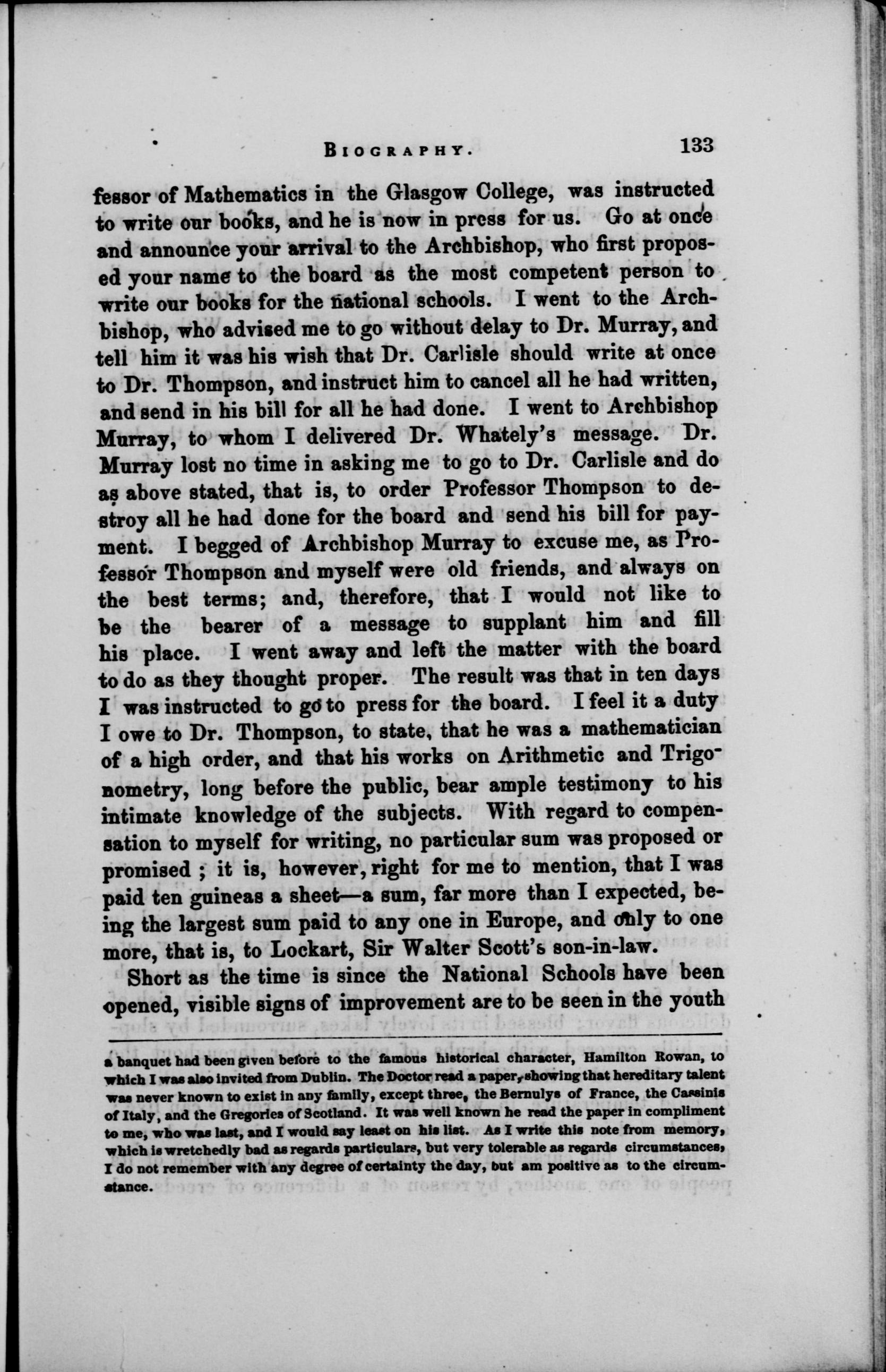 BIOGRAPHY. 133

fessor of Mathematics in the Glasgow College, was instructed to write our books, and he is now in press for us. Go at once and announce your arrival to the Archbishop, who first proposed your name to the board as the most competent person to write our books for the national schools. I went to the Archbishop, who advised me to go without delay to Dr. Murray, and tell him it was his wish that Dr. Carlisle should write at once to Dr. Thompson, and instruct him to cancel all he had written, and send in his bill for all he had done. I went to Archbishop Murray, to whom I delivered Dr. Whately's message. Dr. Murray lost no time in asking me to go to Dr. Carlisle and do as above stated, that is, to order Professor Thompson to destroy all he had done for the board and send his bill for payment. I begged of Archbishop Murray to excuse me, as Professor Thompson and myself were old friends, and always on the best terms; and, therefore, that I would not like to be the bearer of a message to supplant him and fill his place. I went away and left the matter with the board to do as they thought proper. The result was that in ten days I was instructed to go to press for the board. I feel it a duty I owe to Dr. Thompson, to state, that he was a mathematician of a high order, and that his works on Arithmetic and Trigonometry, long before the public, bear ample testimony to his intimate knowledge of the subjects. With regard to compensation to myself for writing, no particular sum was proposed or promised ; it is, however, right for me to mention, that I was paid ten guineas a sheet—a sum, far more than I expected, being the largest sum paid to any one in Europe, and only to one more, that is, to Lockart, Sir Walter Scott's son-in-law.

Short as the time is since the National Schools have been opened, visible signs of improvement are to be seen in the youth

a banquet had been given before to the famous historical character, Hamilton Rowan, to which I was also invited from Dublin. The Doctor read a paper, showing that hereditary talent was never known to exist in any family, except three, the Bernulys of France, the Cassinis of Italy, and the Gregories of Scotland. It was well known he read the paper in compliment to me, who was last, and I would say least on his list. As I write this note from memory, which is wretchedly bad as regards particulars, but very tolerable as regards circumstances, I do not remember with any degree of certainty the day, but am positive as to the circumstance.